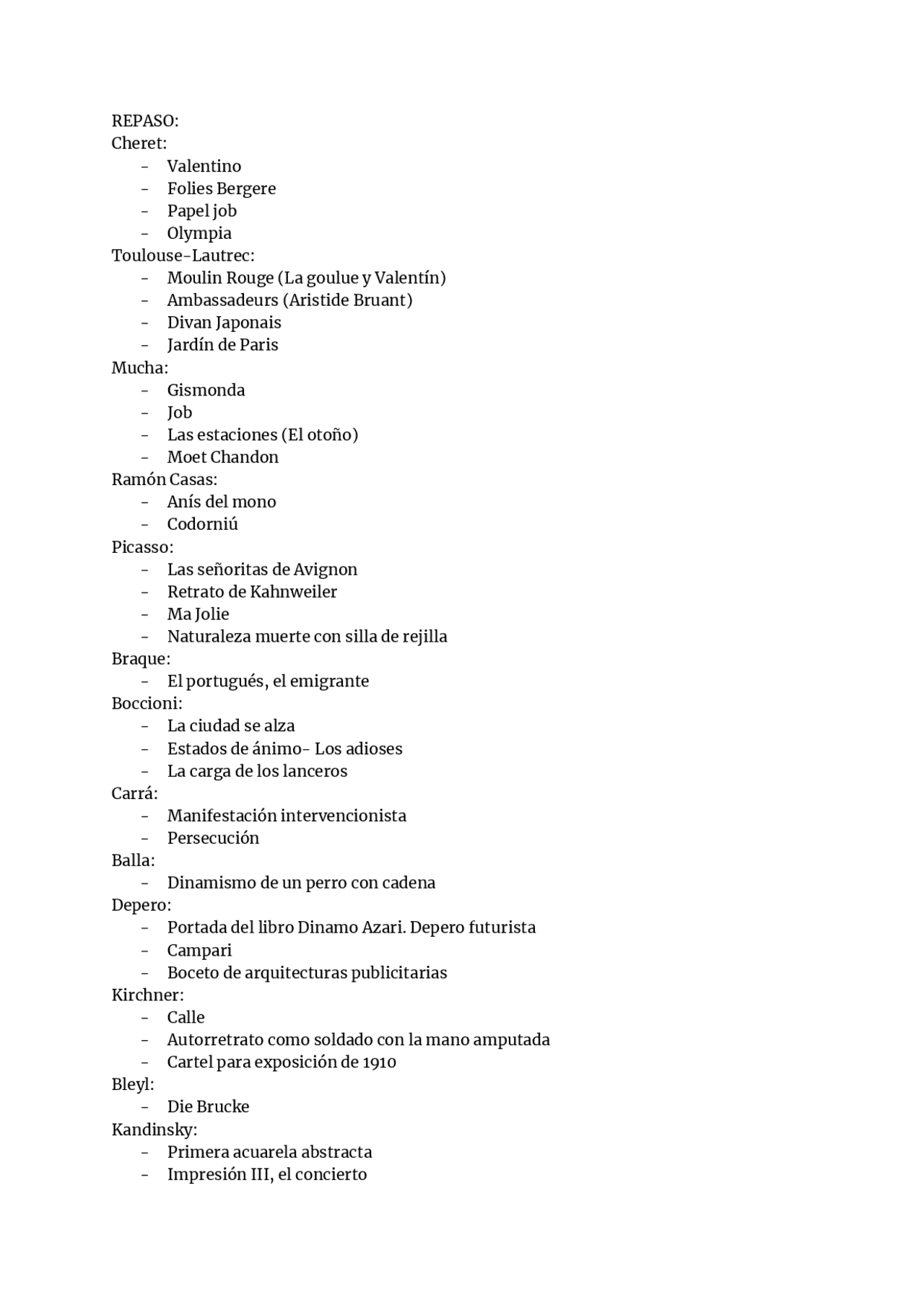 REPASO:
Cheret:
- Valentino
- Folies Bergere
- Papel job
- Olympia
Toulouse-Lautrec:
- Moulin Rouge (La goulue y Valentín)
- Ambassadeurs (Aristide Bruant)
- Divan Japonais
- Jardín de Paris
Mucha:
- Gismonda
- Job
- Las estaciones (El otoño)
- Moet Chandon
Ramón Casas:
- Anís del mono
- Codorniú
Picasso:
- Las señoritas de Avignon
- Retrato de Kahnweiler
- Ma Jolie
- Naturaleza muerte con silla de rejilla
Braque:
- El portugués, el emigrante
Boccioni:
- La ciudad se alza
- Estados de ánimo- Los adioses
- La carga de los lanceros
Carrá:
- Manifestación intervencionista
- Persecución
Balla:
- Dinamismo de un perro con cadena
Depero:
- Portada del libro Dinamo Azari. Depero futurista
- Campari
- Boceto de arquitecturas publicitarias
Kirchner:
- Calle
- Autorretrato como soldado con la mano amputada
- Cartel para exposición de 1910
Bleyl:
- Die Brucke
Kandinsky:
- Primera acuarela abstracta
- Impresión III, el concierto